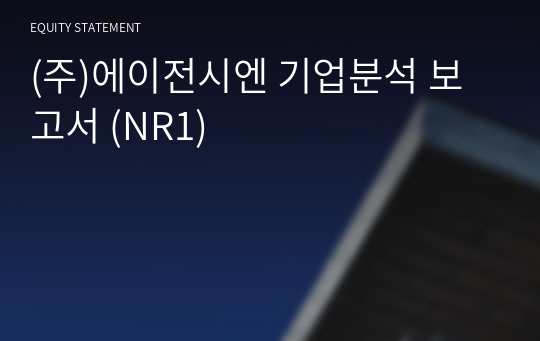 EQUITY STATEMENT

(주)에이전시엔 기업분석 보고서 (NR1)